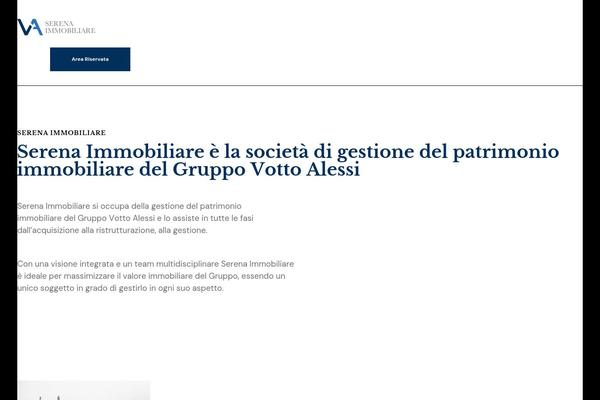 VA SERENA IMMOBILIARE

Area Riservata

SERENA IMMOBILIARE

Serena Immobiliare è la società di gestione del patrimonio immobiliare del Gruppo Votto Alessi

Serena Immobiliare si occupa della gestione del patrimonio immobiliare del Gruppo Votto Alessi e lo assiste in tutte le fasi dall'acquisizione alla ristrutturazione, alla gestione.

Con una visione integrata e un team multidisciplinare Serena Immobiliare è ideale per massimizzare il valore immobiliare del Gruppo, essendo un unico soggetto in grado di gestirlo in ogni suo aspetto.